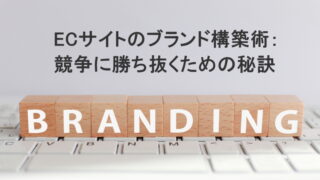 ECサイトのブランド構築術：
競争に勝ち抜くための秘訣

BRANDING